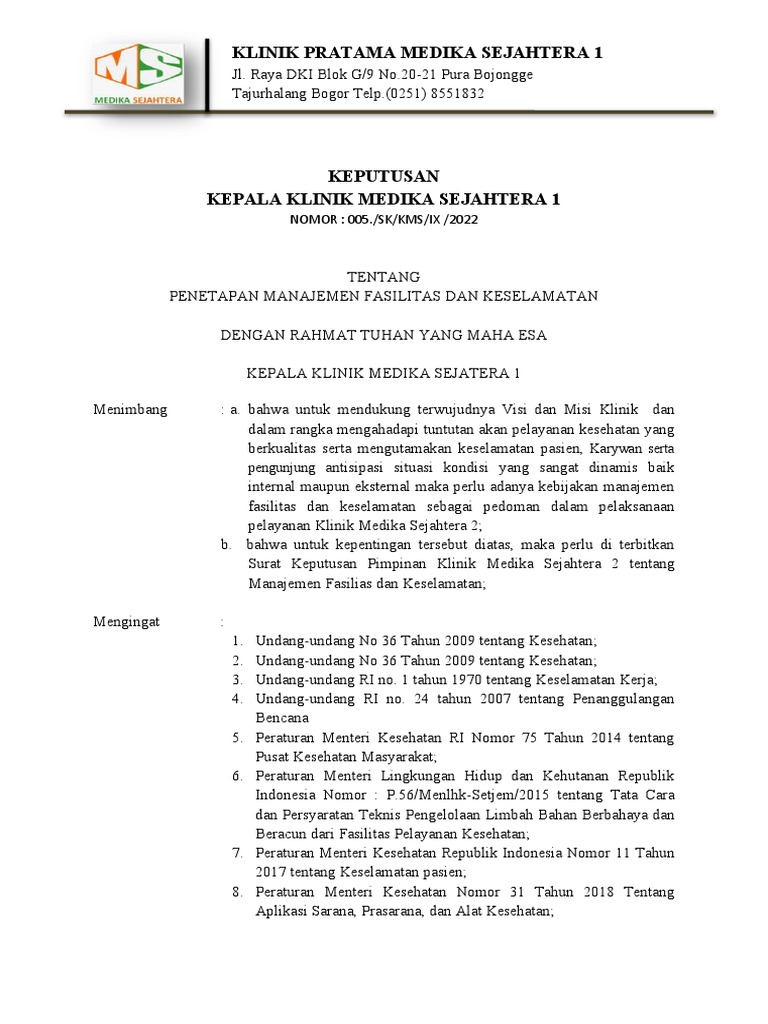 MS
MEDIKA SEJAHTERA

KLINIK PRATAMA MEDIKA SEJAHTERA 1
Jl. Raya DKI Blok G/9 No.20-21 Pura Bojongge
Tajurhalang Bogor Telp.(0251) 8551832

KEPUTUSAN
KEPALA KLINIK MEDIKA SEJAHTERA 1
NOMOR : 005./SK/KMS/IX /2022

TENTANG
PENETAPAN MANAJEMEN FASILITAS DAN KESELAMATAN

DENGAN RAHMAT TUHAN YANG MAHA ESA

KEPALA KLINIK MEDIKA SEJATERA 1

Menimbang : a. bahwa untuk mendukung terwujudnya Visi dan Misi Klinik dan dalam rangka mengahadapi tuntutan akan pelayanan kesehatan yang berkualitas serta mengutamakan keselamatan pasien, Karywan serta pengunjung antisipasi situasi kondisi yang sangat dinamis baik internal maupun eksternal maka perlu adanya kebijakan manajemen fasilitas dan keselamatan sebagai pedoman dalam pelaksanaan pelayanan Klinik Medika Sejahtera 2;
b. bahwa untuk kepentingan tersebut diatas, maka perlu di terbitkan Surat Keputusan Pimpinan Klinik Medika Sejahtera 2 tentang Manajemen Fasilias dan Keselamatan;

Mengingat :
1. Undang-undang No 36 Tahun 2009 tentang Kesehatan;
2. Undang-undang No 36 Tahun 2009 tentang Kesehatan;
3. Undang-undang RI no. 1 tahun 1970 tentang Keselamatan Kerja;
4. Undang-undang RI no. 24 tahun 2007 tentang Penanggulangan Bencana
5. Peraturan Menteri Kesehatan RI Nomor 75 Tahun 2014 tentang Pusat Kesehatan Masyarakat;
6. Peraturan Menteri Lingkungan Hidup dan Kehutanan Republik Indonesia Nomor : P.56/Menlhk-Setjem/2015 tentang Tata Cara dan Persyaratan Teknis Pengelolaan Limbah Bahan Berbahaya dan Beracun dari Fasilitas Pelayanan Kesehatan;
7. Peraturan Menteri Kesehatan Republik Indonesia Nomor 11 Tahun 2017 tentang Keselamatan pasien;
8. Peraturan Menteri Kesehatan Nomor 31 Tahun 2018 Tentang Aplikasi Sarana, Prasarana, dan Alat Kesehatan;